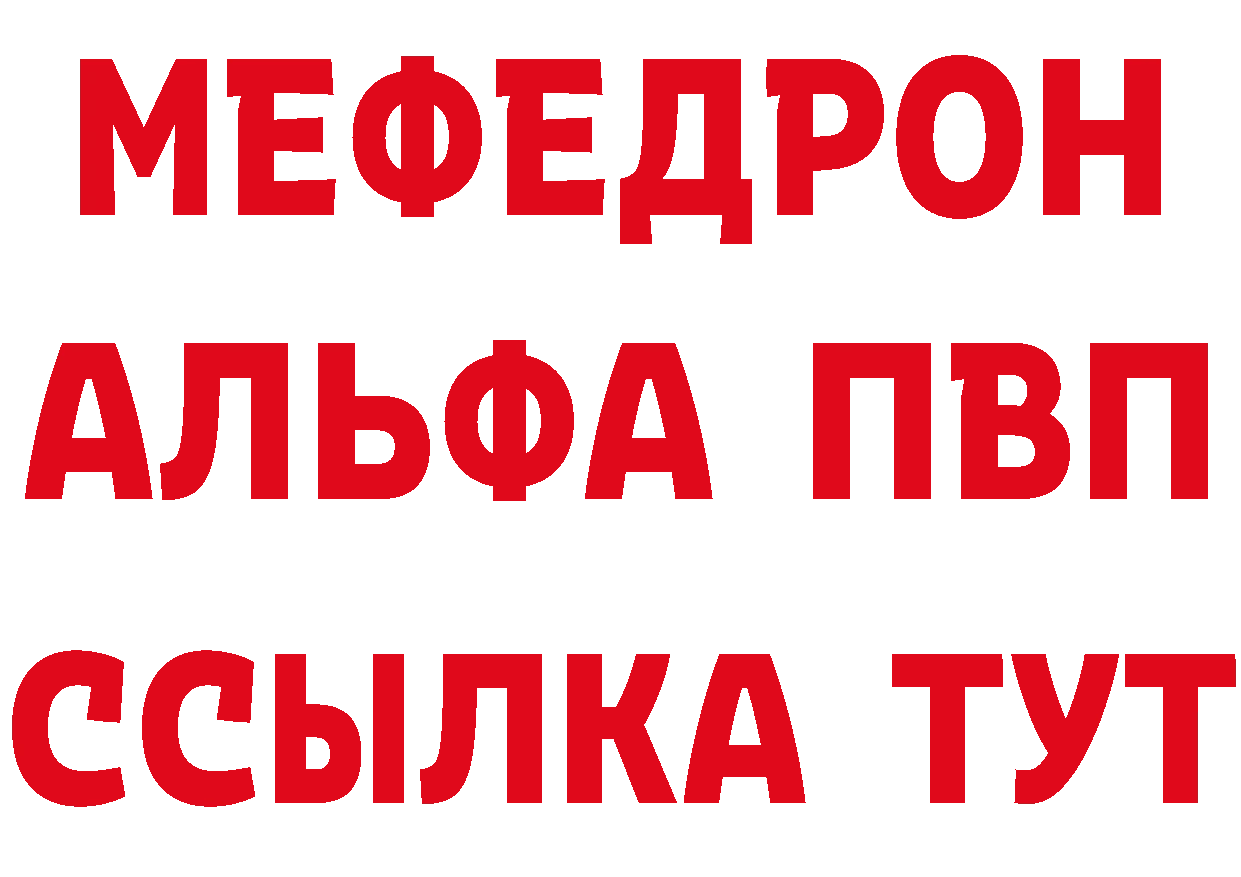 МЕФЕДРОН
АЛЬФА ПВП
ССЫЛКА ТУТ